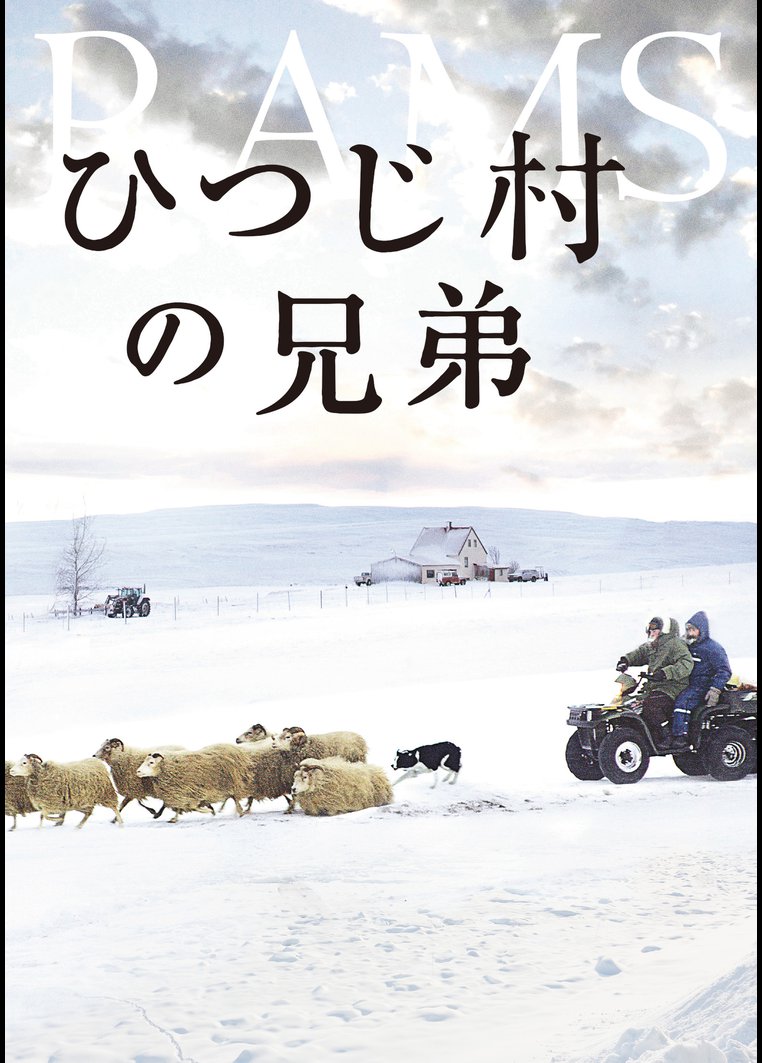 RAMS
ひつじ村の兄弟